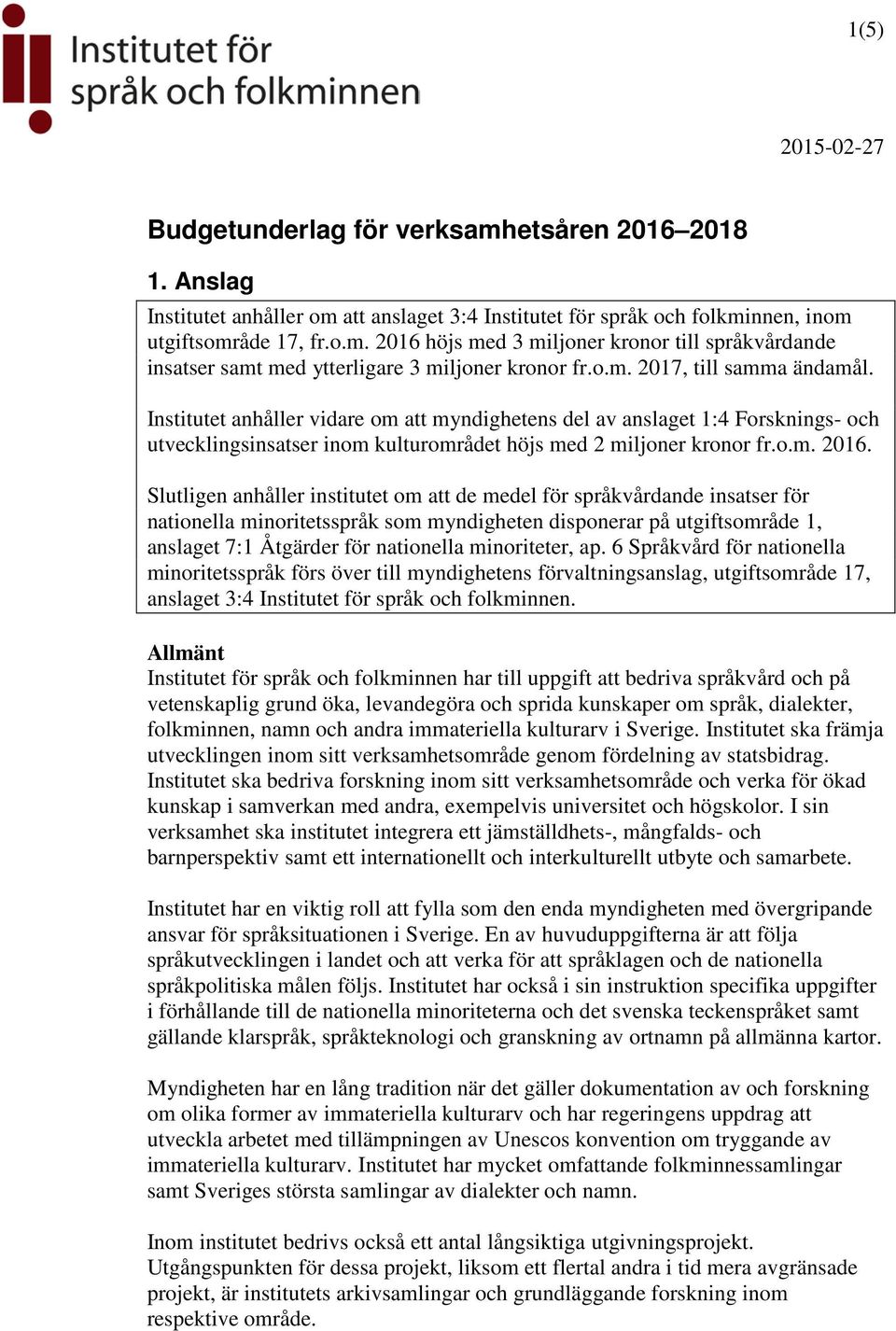 Institutet för språk och folkminnen

1(5)

2015-02-27

Budgetunderlag för verksamhetsåren 2016–2018

1. Anslag

Institutet anhåller om att anslaget 3:4 Institutet för språk och folkminnen, inom utgiftsområde 17, fr.o.m. 2016 höjs med 3 miljoner kronor till språkvårdande insatser samt med ytterligare 3 miljoner kronor fr.o.m. 2017, till samma ändamål.

Institutet anhåller vidare om att myndighetens del av anslaget 1:4 Forsknings- och utvecklingsinsatser inom kulturområdet höjs med 2 miljoner kronor fr.o.m. 2016.

Slutligen anhåller institutet om att de medel för språkvårdande insatser för nationella minoritetsspråk som myndigheten disponerar på utgiftsområde 1, anslaget 7:1 Åtgärder för nationella minoriteter, ap. 6 Språkvård för nationella minoritetsspråk förs över till myndighetens förvaltningsanslag, utgiftsområde 17, anslaget 3:4 Institutet för språk och folkminnen.

Allmänt
Institutet för språk och folkminnen har till uppgift att bedriva språkvård och på vetenskaplig grund öka, levandegöra och sprida kunskaper om språk, dialekter, folkminnen, namn och andra immateriella kulturarv i Sverige. Institutet ska främja utvecklingen inom sitt verksamhetsområde genom fördelning av statsbidrag. Institutet ska bedriva forskning inom sitt verksamhetsområde och verka för ökad kunskap i samverkan med andra, exempelvis universitet och högskolor. I sin verksamhet ska institutet integrera ett jämställdhets-, mångfalds- och barnperspektiv samt ett internationellt och interkulturellt utbyte och samarbete.

Institutet har en viktig roll att fylla som den enda myndigheten med övergripande ansvar för språksituationen i Sverige. En av huvuduppgifterna är att följa språkutvecklingen i landet och att verka för att språklagen och de nationella språkpolitiska målen följs. Institutet har också i sin instruktion specifika uppgifter i förhållande till de nationella minoriteterna och det svenska teckenspråket samt gällande klarspråk, språkteknologi och granskning av ortnamn på allmänna kartor.

Myndigheten har en lång tradition när det gäller dokumentation av och forskning om olika former av immateriella kulturarv och har regeringens uppdrag att utveckla arbetet med tillämpningen av Unescos konvention om tryggande av immateriella kulturarv. Institutet har mycket omfattande folkminnessamlingar samt Sveriges största samlingar av dialekter och namn.

Inom institutet bedrivs också ett antal långsiktiga utgivningsprojekt. Utgångspunkten för dessa projekt, liksom ett flertal andra i tid mera avgränsade projekt, är institutets arkivsamlingar och grundläggande forskning inom respektive område.